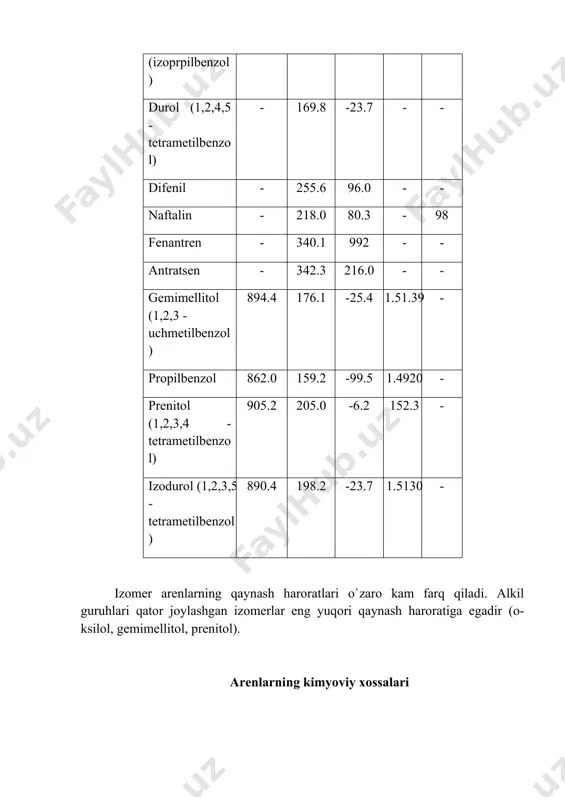 | (izoprpilbenzol) | | | | | |
|---|---|---|---|---|---|
| Durol (1,2,4,5 - tetrametilbenzol) | - | 169.8 | -23.7 | - | - |
| Difenil | - | 255.6 | 96.0 | - | - |
| Naftalin | - | 218.0 | 80.3 | - | 98 |
| Fenantren | - | 340.1 | 992 | - | - |
| Antratsen | - | 342.3 | 216.0 | - | - |
| Gemimellitol (1,2,3 - uchmetilbenzol) | 894.4 | 176.1 | -25.4 | 1.51.39 | - |
| Propilbenzol | 862.0 | 159.2 | -99.5 | 1.4920 | - |
| Prenitol (1,2,3,4 - tetrametilbenzol) | 905.2 | 205.0 | -6.2 | 152.3 | - |
| Izodurol (1,2,3,5 - tetrametilbenzol) | 890.4 | 198.2 | -23.7 | 1.5130 | - |

Izomer arenlarning qaynash haroratlari o`zaro kam farq qiladi. Alkil guruhlari qator joylashgan izomerlar eng yuqori qaynash haroratiga egadir (o-ksilol, gemimellitol, prenitol).

Arenlarning kimyoviy xossalari

FaylHub.uz